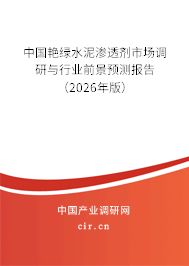 中国艳绿水泥渗透剂市场调研与行业前景预测报告（2026年版）

中国产业调研网
cir.cn